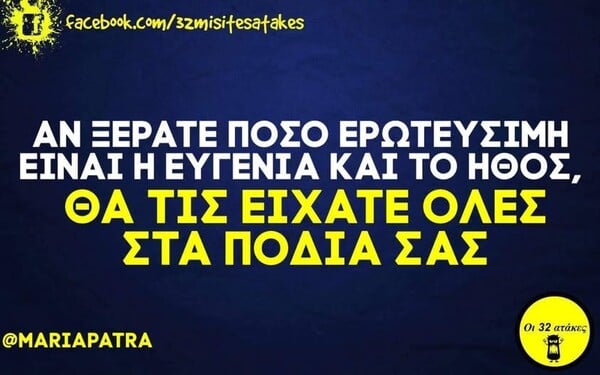 facebook.com/32misitesatakes

ΑΝ ΞΕΡΑΤΕ ΠΟΣΟ ΕΡΩΤΕΥΣΙΜΗ ΕΙΝΑΙ Η ΕΥΓΕΝΙΑ ΚΑΙ ΤΟ ΗΘΟΣ, ΘΑ ΤΙΣ ΕΙΧΑΤΕ ΟΛΕΣ ΣΤΑ ΠΟΔΙΑ ΣΑΣ

@MARIAPATRA

Οι 32 ατάκες